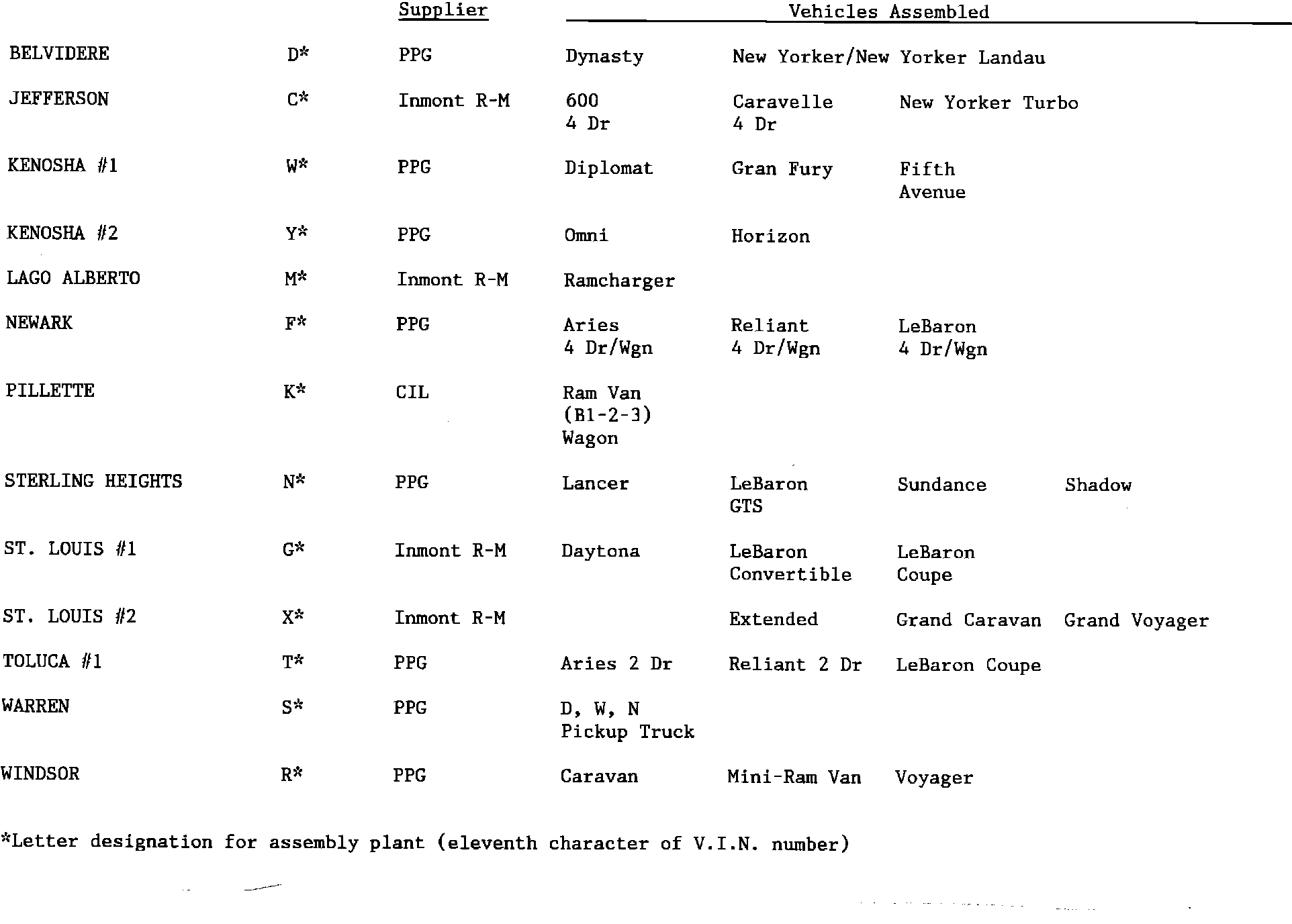 | | | Supplier | Vehicles Assembled | | | |
|---|---|---|---|---|---|---|
| BELVIDERE | D* | PPG | Dynasty | New Yorker/New Yorker Landau | | |
| JEFFERSON | C* | Inmont R-M | 600 4 Dr | Caravelle 4 Dr | New Yorker Turbo | |
| KENOSHA #1 | W* | PPG | Diplomat | Gran Fury | Fifth Avenue | |
| KENOSHA #2 | Y* | PPG | Omni | Horizon | | |
| LAGO ALBERTO | M* | Inmont R-M | Ramcharger | | | |
| NEWARK | F* | PPG | Aries 4 Dr/Wgn | Reliant 4 Dr/Wgn | LeBaron 4 Dr/Wgn | |
| PILLETTE | K* | CIL | Ram Van (B1-2-3) Wagon | | | |
| STERLING HEIGHTS | N* | PPG | Lancer | LeBaron GTS | Sundance | Shadow |
| ST. LOUIS #1 | G* | Inmont R-M | Daytona | LeBaron Convertible | LeBaron Coupe | |
| ST. LOUIS #2 | X* | Inmont R-M | | Extended | Grand Caravan | Grand Voyager |
| TOLUCA #1 | T* | PPG | Aries 2 Dr | Reliant 2 Dr | LeBaron Coupe | |
| WARREN | S* | PPG | D, W, N Pickup Truck | | | |
| WINDSOR | R* | PPG | Caravan | Mini-Ram Van | Voyager | |

*Letter designation for assembly plant (eleventh character of V.I.N. number)